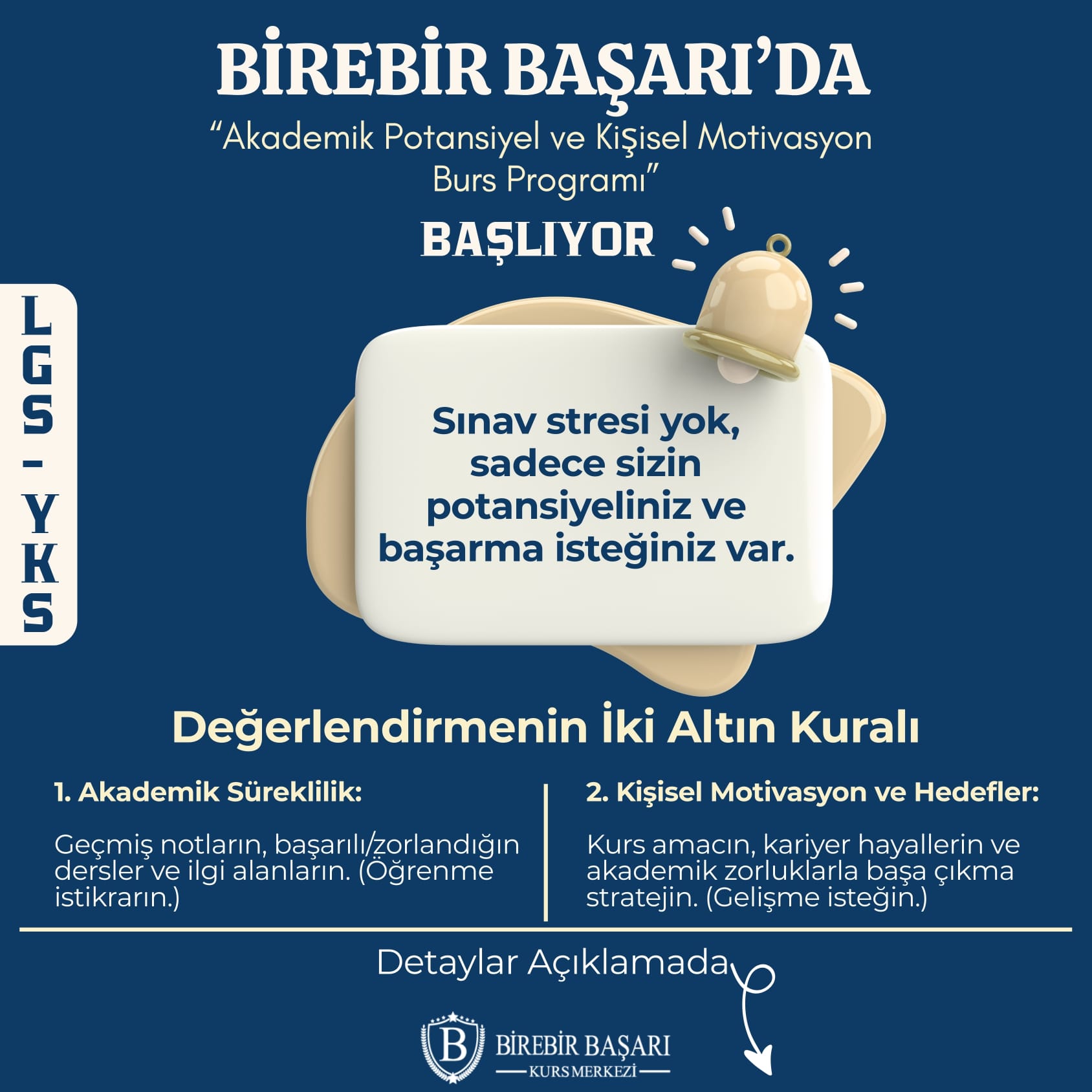 BİREBİR BAŞARI'DA

"Akademik Potansiyel ve Kişisel Motivasyon Burs Programı"

BAŞLIYOR

LGS - YKS

Sınav stresi yok, sadece sizin potansiyeliniz ve başarma isteğiniz var.

Değerlendirmenin İki Altın Kuralı

1. Akademik Süreklilik:

Geçmiş notların, başarılı/zorlandığın dersler ve ilgi alanların. (Öğrenme istikrarın.)

2. Kişisel Motivasyon ve Hedefler:

Kurs amacın, kariyer hayallerin ve akademik zorluklarla başa çıkma stratejin. (Gelişme isteğin.)

Detaylar Açıklamada

B
BİREBİR BAŞARI
KURS MERKEZİ